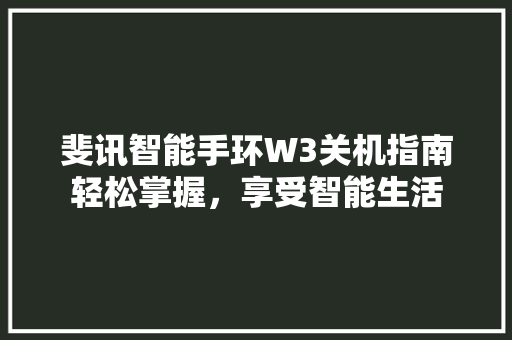 斐讯智能手环W3关机指南轻松掌握，享受智能生活